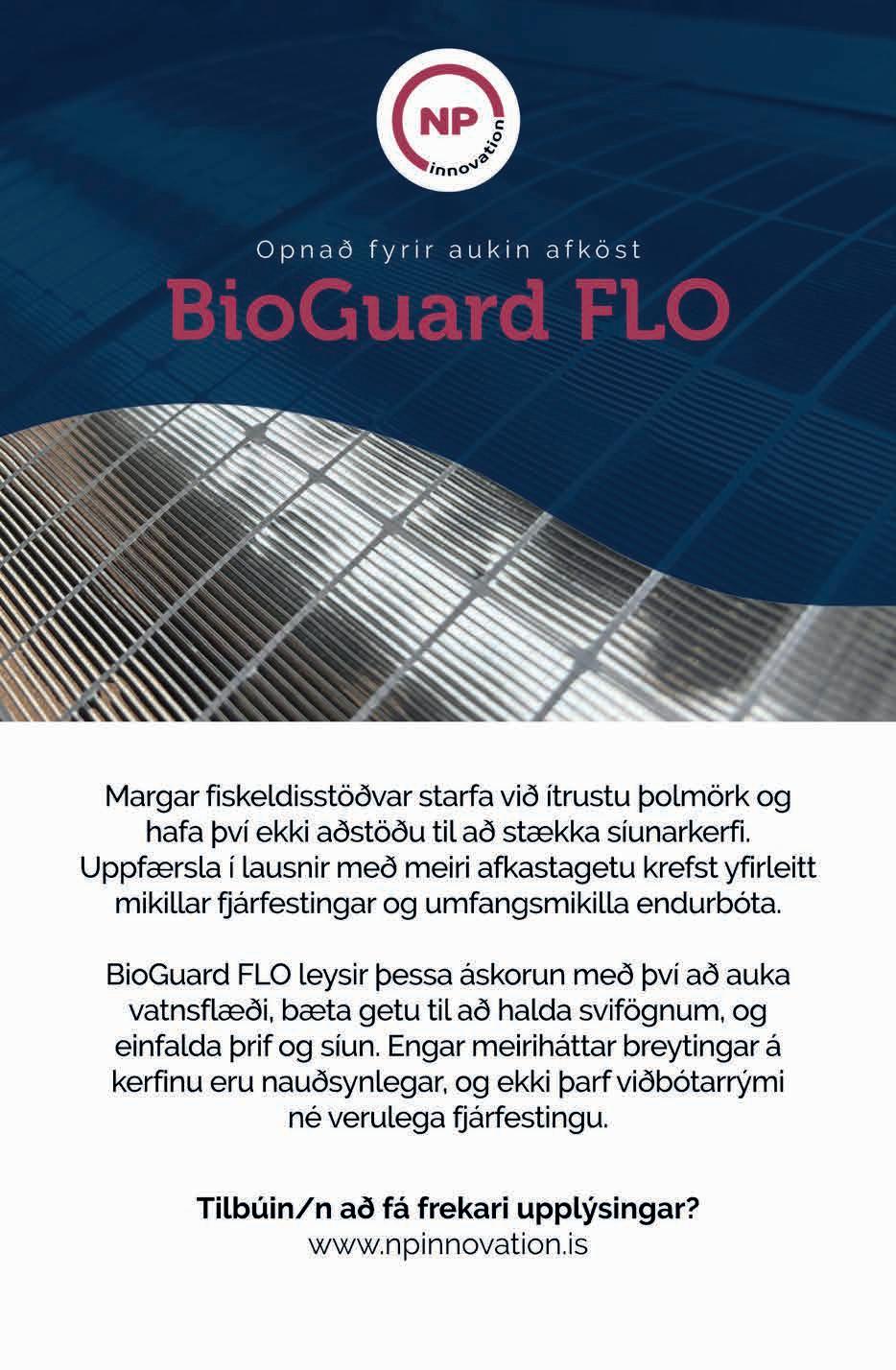 NP innovation

Opnað fyrir aukin afköst

BioGuard FLO

Margar fiskeldisstöðvar starfa við ítrustu þolmörk og hafa því ekki aðstöðu til að stækka síunarkerfi. Uppfærsla í lausnir með meiri afkastagetu krefst yfirleitt mikillar fjárfestingar og umfangsmikilla endurbóta.

BioGuard FLO leysir þessa áskorun með því að auka vatnsflæði, bæta getu til að halda svifögnum, og einfalda þrif og síun. Engar meiriháttar breytingar á kerfinu eru nauðsynlegar, og ekki þarf viðbótarrými né verulega fjárfestingu.

Tilbúin/n að fá frekari upplýsingar?
www.npinnovation.is